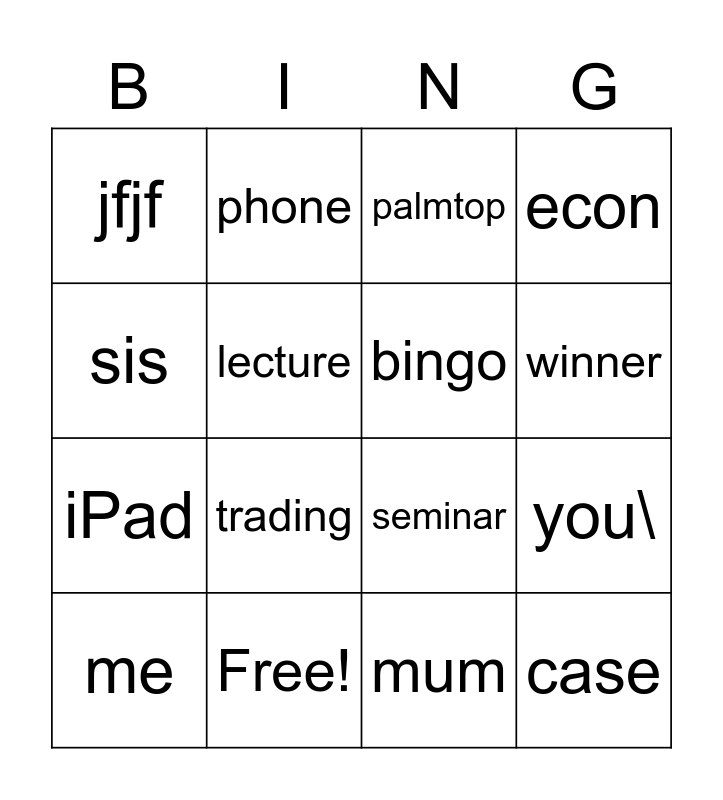 | B | I | N | G |
|---|---|---|---|
| jfjf | phone | palmtop | econ |
| sis | lecture | bingo | winner |
| iPad | trading | seminar | you\ |
| me | Free! | mum | case |